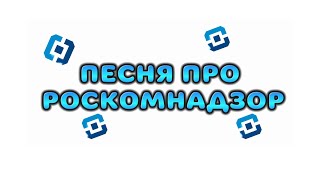 ПЕСНЯ ПРО
РОСКОМНАДЗОР